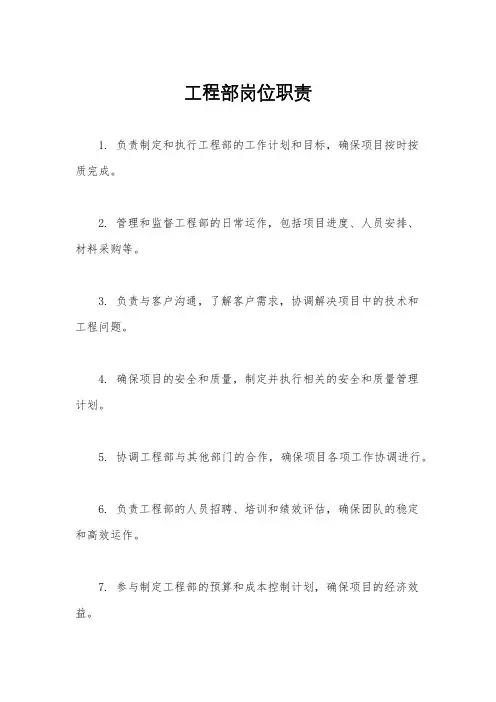 工程部岗位职责

1. 负责制定和执行工程部的工作计划和目标，确保项目按时按质完成。

2. 管理和监督工程部的日常运作，包括项目进度、人员安排、材料采购等。

3. 负责与客户沟通，了解客户需求，协调解决项目中的技术和工程问题。

4. 确保项目的安全和质量，制定并执行相关的安全和质量管理计划。

5. 协调工程部与其他部门的合作，确保项目各项工作协调进行。

6. 负责工程部的人员招聘、培训和绩效评估，确保团队的稳定和高效运作。

7. 参与制定工程部的预算和成本控制计划，确保项目的经济效益。